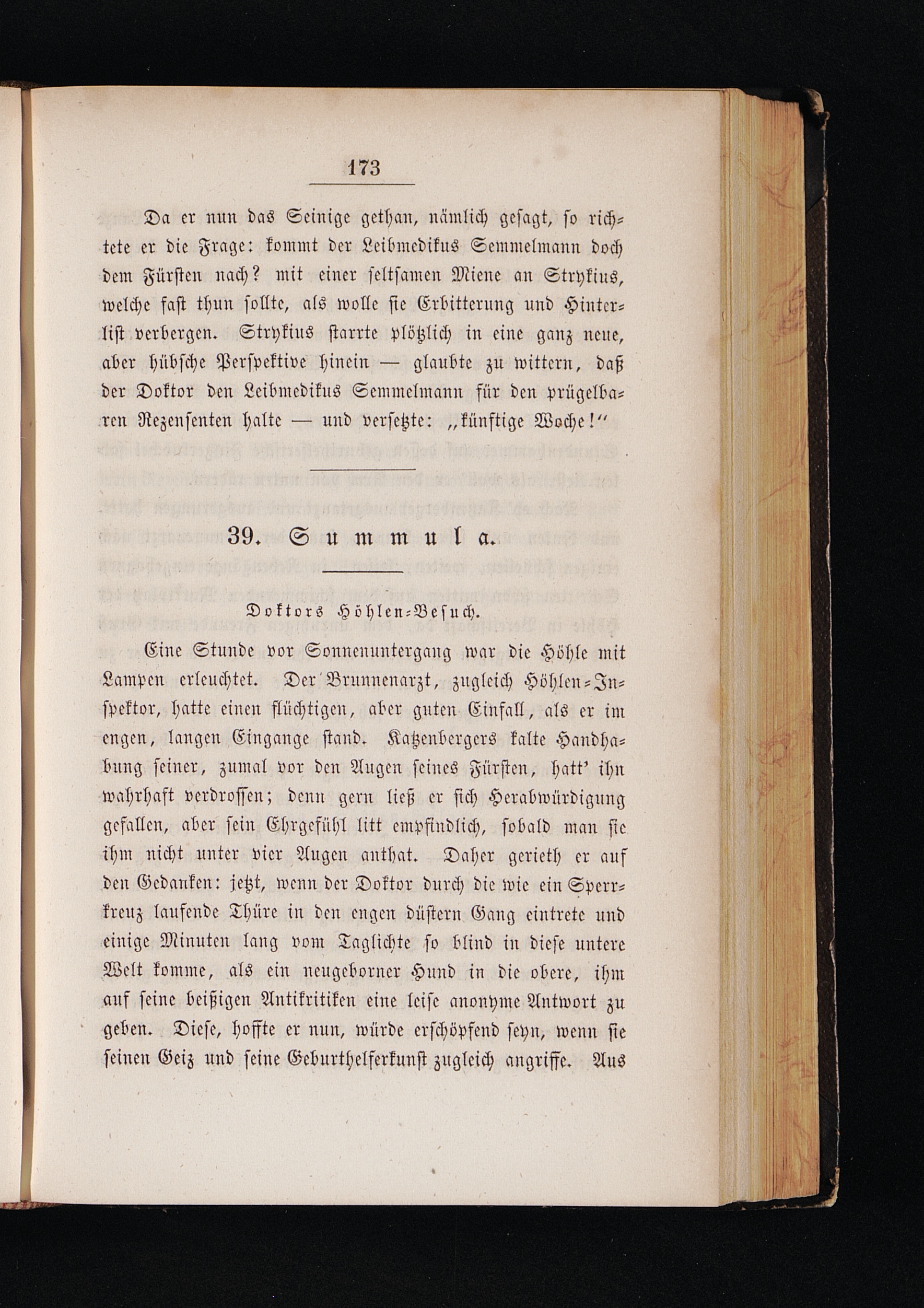 173

Da er nun das Seinige gethan, nämlich gesagt, so richtete er die Frage: kommt der Leibmedikus Semmelmann doch dem Fürsten nach? mit einer seltsamen Miene an Strykius, welche fast thun sollte, als wolle sie Erbitterung und Hinterlist verbergen. Strykius starrte plötzlich in eine ganz neue, aber hübsche Perspektive hinein — glaubte zu wittern, daß der Doktor den Leibmedikus Semmelmann für den prügelbaren Rezensenten halte — und versetzte: „künftige Woche!“

39. Summula.

Doktors Höhlen-Besuch.

Eine Stunde vor Sonnenuntergang war die Höhle mit Lampen erleuchtet. Der Brunnenarzt, zugleich Höhlen-Inspektor, hatte einen flüchtigen, aber guten Einfall, als er im engen, langen Eingange stand. Katzenbergers kalte Handhabung seiner, zumal vor den Augen seines Fürsten, hatt' ihn wahrhaft verdrossen; denn gern ließ er sich Herabwürdigung gefallen, aber sein Ehrgefühl litt empfindlich, sobald man sie ihm nicht unter vier Augen anthat. Daher gerieth er auf den Gedanken: jetzt, wenn der Doktor durch die wie ein Sperrkreuz laufende Thüre in den engen düstern Gang eintrete und einige Minuten lang vom Taglichte so blind in diese untere Welt komme, als ein neugeborner Hund in die obere, ihm auf seine beißigen Antikritiken eine leise anonyme Antwort zu geben. Diese, hoffte er nun, würde erschöpfend seyn, wenn sie seinen Geiz und seine Geburthelferkunst zugleich angriffe. Aus